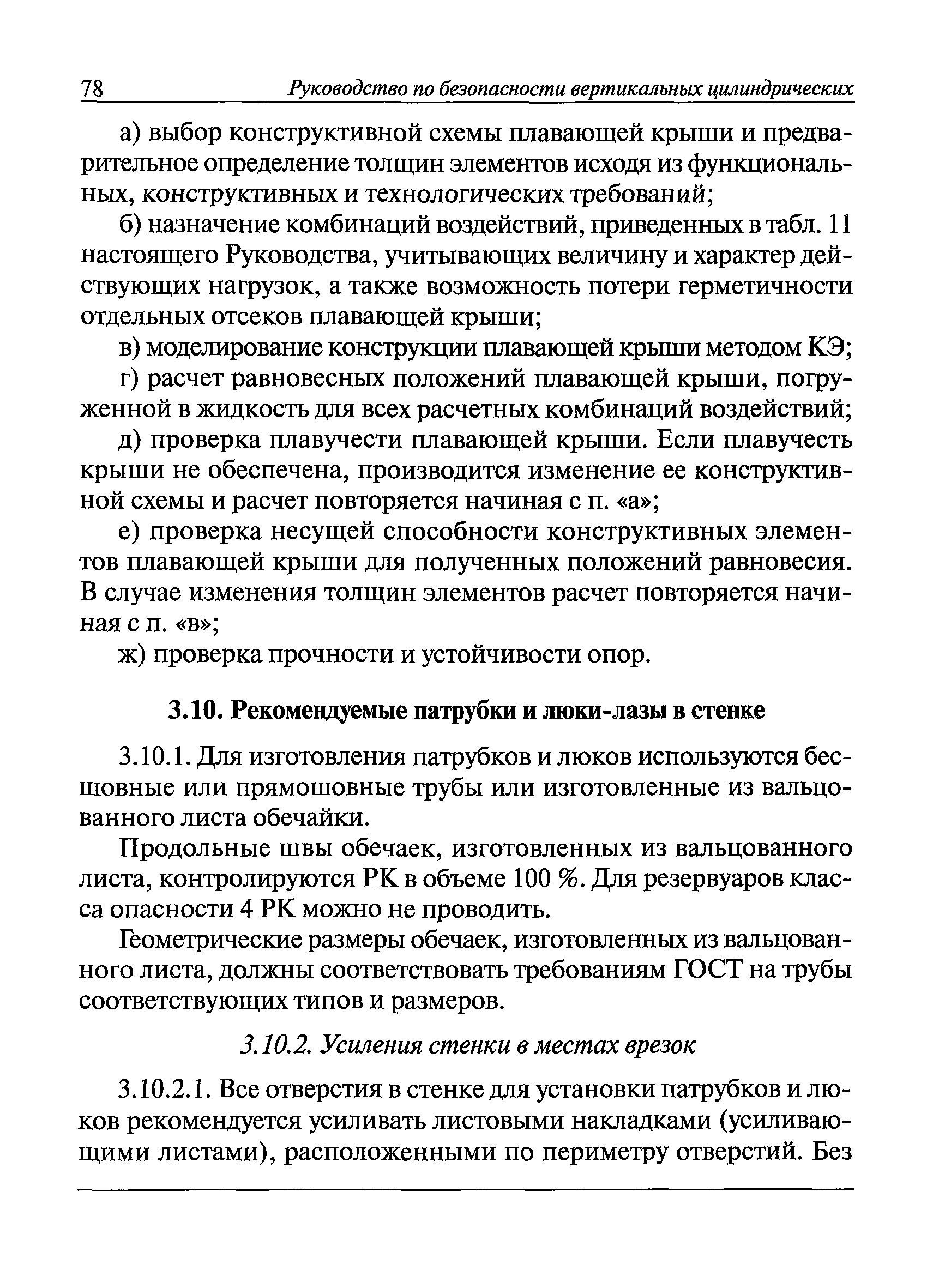 78 Руководство по безопасности вертикальных цилиндрических

а) выбор конструктивной схемы плавающей крыши и предварительное определение толщин элементов исходя из функциональных, конструктивных и технологических требований;

б) назначение комбинаций воздействий, приведенных в табл. 11 настоящего Руководства, учитывающих величину и характер действующих нагрузок, а также возможность потери герметичности отдельных отсеков плавающей крыши;

в) моделирование конструкции плавающей крыши методом КЭ;

г) расчет равновесных положений плавающей крыши, погруженной в жидкость для всех расчетных комбинаций воздействий;

д) проверка плавучести плавающей крыши. Если плавучесть крыши не обеспечена, производится изменение ее конструктивной схемы и расчет повторяется начиная с п. «а»;

е) проверка несущей способности конструктивных элементов плавающей крыши для полученных положений равновесия. В случае изменения толщин элементов расчет повторяется начиная с п. «в»;

ж) проверка прочности и устойчивости опор.

3.10. Рекомендуемые патрубки и люки-лазы в стенке

3.10.1. Для изготовления патрубков и люков используются бесшовные или прямошовные трубы или изготовленные из вальцованного листа обечайки.

Продольные швы обечаек, изготовленных из вальцованного листа, контролируются РК в объеме 100 %. Для резервуаров класса опасности 4 РК можно не проводить.

Геометрические размеры обечаек, изготовленных из вальцованного листа, должны соответствовать требованиям ГОСТ на трубы соответствующих типов и размеров.

3.10.2. Усиления стенки в местах врезок

3.10.2.1. Все отверстия в стенке для установки патрубков и люков рекомендуется усиливать листовыми накладками (усиливающими листами), расположенными по периметру отверстий. Без